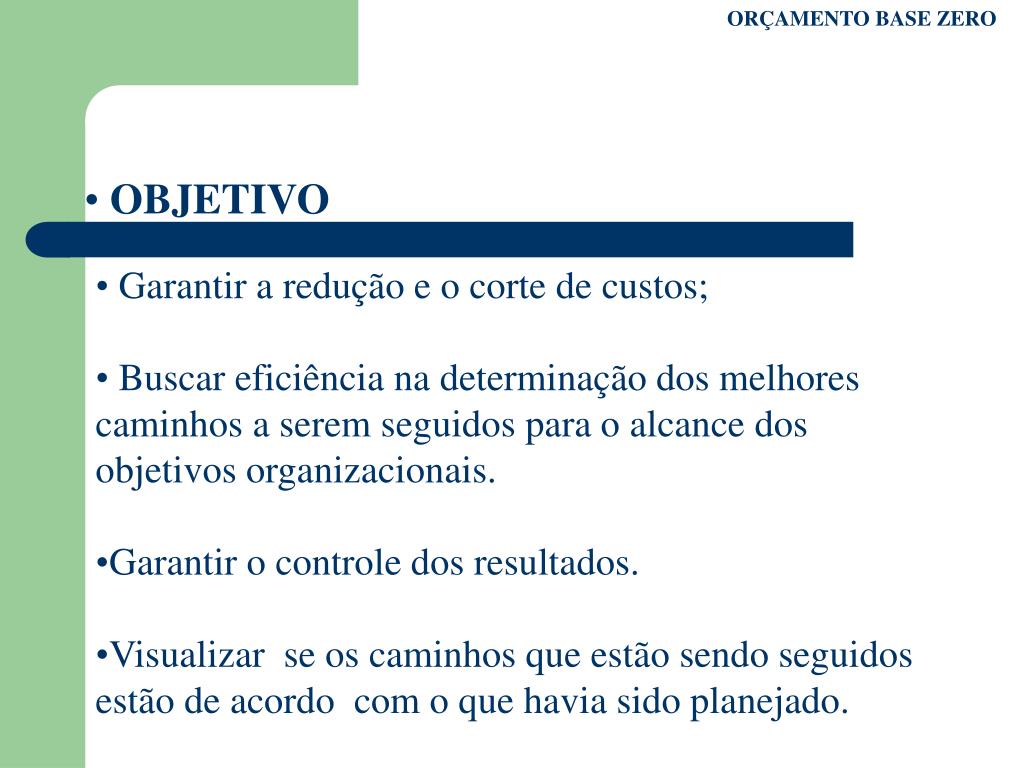 ORÇAMENTO BASE ZERO

• OBJETIVO

• Garantir a redução e o corte de custos;

• Buscar eficiência na determinação dos melhores caminhos a serem seguidos para o alcance dos objetivos organizacionais.

•Garantir o controle dos resultados.

•Visualizar se os caminhos que estão sendo seguidos estão de acordo com o que havia sido planejado.